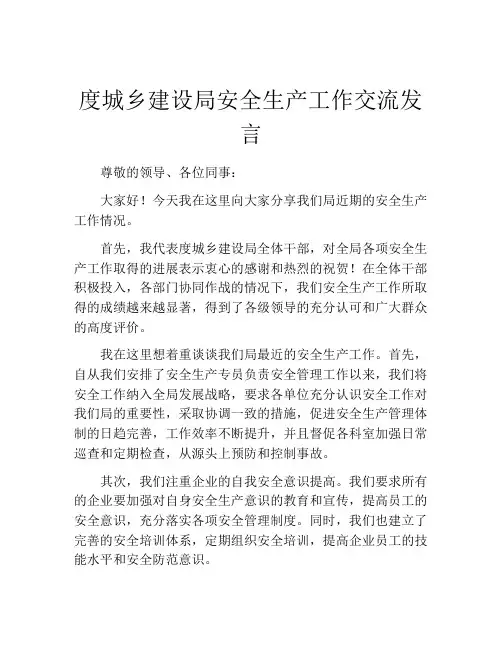 度城乡建设局安全生产工作交流发言

尊敬的领导、各位同事：

大家好！今天我在这里向大家分享我们局近期的安全生产工作情况。

首先，我代表度城乡建设局全体干部，对全局各项安全生产工作取得的进展表示衷心的感谢和热烈的祝贺！在全体干部积极投入，各部门协同作战的情况下，我们安全生产工作所取得的成绩越来越显著，得到了各级领导的充分认可和广大群众的高度评价。

我在这里想着重谈谈我们局最近的安全生产工作。首先，自从我们安排了安全生产专员负责安全管理工作以来，我们将安全工作纳入全局发展战略，要求各单位充分认识安全工作对我们局的重要性，采取协调一致的措施，促进安全生产管理体制的日趋完善，工作效率不断提升，并且督促各科室加强日常巡查和定期检查，从源头上预防和控制事故。

其次，我们注重企业的自我安全意识提高。我们要求所有的企业要加强对自身安全生产意识的教育和宣传，提高员工的安全意识，充分落实各项安全管理制度。同时，我们也建立了完善的安全培训体系，定期组织安全培训，提高企业员工的技能水平和安全防范意识。